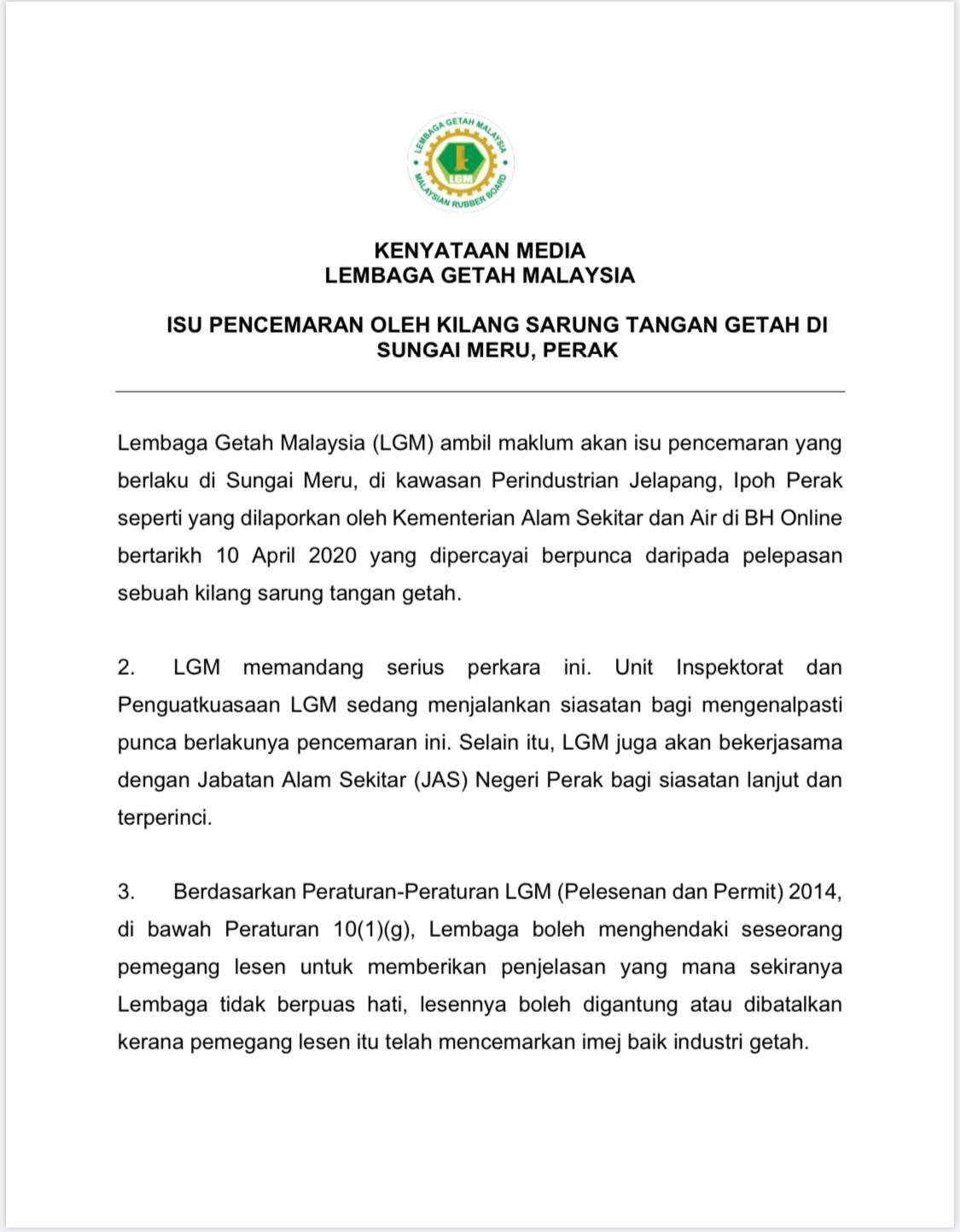 LEMBAGA GETAH MALAYSIA
LGM
MALAYSIAN RUBBER BOARD

KENYATAAN MEDIA
LEMBAGA GETAH MALAYSIA

ISU PENCEMARAN OLEH KILANG SARUNG TANGAN GETAH DI SUNGAI MERU, PERAK

Lembaga Getah Malaysia (LGM) ambil maklum akan isu pencemaran yang berlaku di Sungai Meru, di kawasan Perindustrian Jelapang, Ipoh Perak seperti yang dilaporkan oleh Kementerian Alam Sekitar dan Air di BH Online bertarikh 10 April 2020 yang dipercayai berpunca daripada pelepasan sebuah kilang sarung tangan getah.

2. LGM memandang serius perkara ini. Unit Inspektorat dan Penguatkuasaan LGM sedang menjalankan siasatan bagi mengenalpasti punca berlakunya pencemaran ini. Selain itu, LGM juga akan bekerjasama dengan Jabatan Alam Sekitar (JAS) Negeri Perak bagi siasatan lanjut dan terperinci.

3. Berdasarkan Peraturan-Peraturan LGM (Pelesenan dan Permit) 2014, di bawah Peraturan 10(1)(g), Lembaga boleh menghendaki seseorang pemegang lesen untuk memberikan penjelasan yang mana sekiranya Lembaga tidak berpuas hati, lesennya boleh digantung atau dibatalkan kerana pemegang lesen itu telah mencemarkan imej baik industri getah.